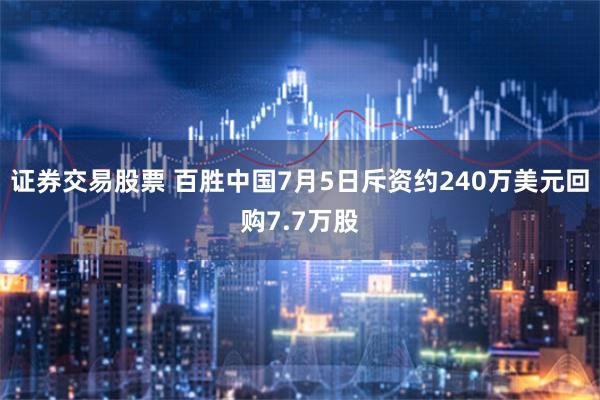 证券交易股票 百胜中国7月5日斥资约240万美元回购7.7万股